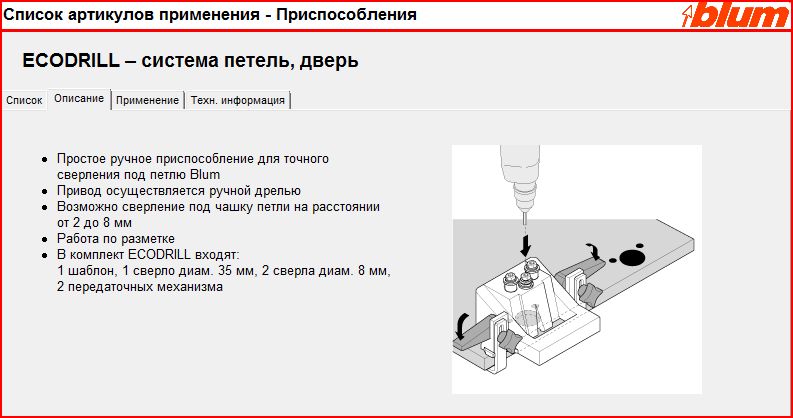 Список артикулов применения - Приспособления

blum

ECODRILL – система петель, дверь

Список | Описание | Применение | Техн. информация

- Простое ручное приспособление для точного сверления под петлю Blum
- Привод осуществляется ручной дрелью
- Возможно сверление под чашку петли на расстоянии от 2 до 8 мм
- Работа по разметке
- В комплект ECODRILL входят: 1 шаблон, 1 сверло диам. 35 мм, 2 сверла диам. 8 мм, 2 передаточных механизма